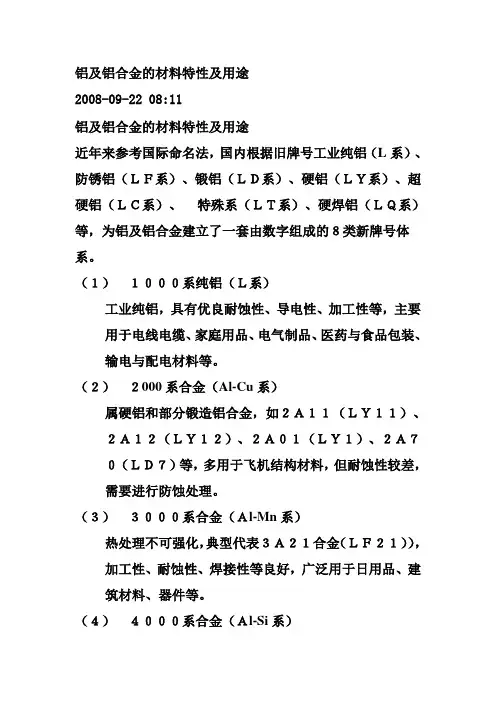 铝及铝合金的材料特性及用途

2008-09-22 08:11

铝及铝合金的材料特性及用途

近年来参考国际命名法，国内根据旧牌号工业纯铝（L系）、防锈铝（LF系）、锻铝（LD系）、硬铝（LY系）、超硬铝（LC系）、 特殊系（LT系）、硬焊铝（LQ系）等，为铝及铝合金建立了一套由数字组成的8类新牌号体系。

（1） 1000系纯铝（L系）

工业纯铝，具有优良耐蚀性、导电性、加工性等，主要用于电线电缆、家庭用品、电气制品、医药与食品包装、输电与配电材料等。

（2） 2000系合金（Al-Cu系）

属硬铝和部分锻造铝合金，如2A11（LY11）、2A12（LY12）、2A01（LY1）、2A70（LD7）等，多用于飞机结构材料，但耐蚀性较差，需要进行防蚀处理。

（3） 3000系合金（Al-Mn系）

热处理不可强化，典型代表3A21合金（LF21)），加工性、耐蚀性、焊接性等良好，广泛用于日用品、建筑材料、器件等。

（4） 4000系合金（Al-Si系）